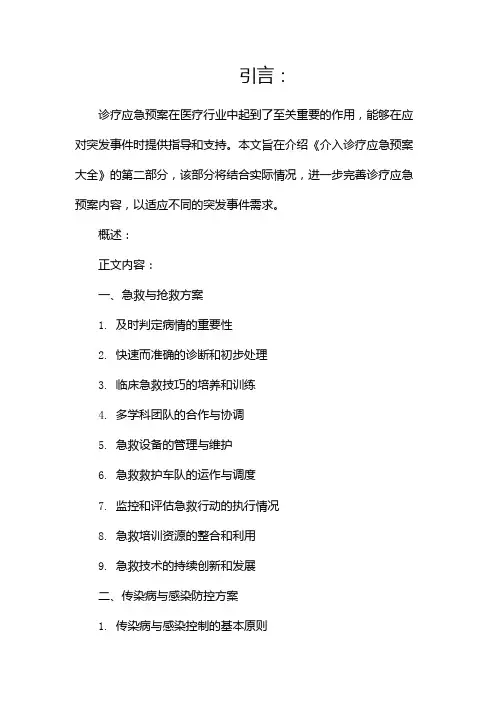 引言：

诊疗应急预案在医疗行业中起到了至关重要的作用，能够在应对突发事件时提供指导和支持。本文旨在介绍《介入诊疗应急预案大全》的第二部分，该部分将结合实际情况，进一步完善诊疗应急预案内容，以适应不同的突发事件需求。

概述：

正文内容：

一、急救与抢救方案

1. 及时判定病情的重要性

2. 快速而准确的诊断和初步处理

3. 临床急救技巧的培养和训练

4. 多学科团队的合作与协调

5. 急救设备的管理与维护

6. 急救救护车队的运作与调度

7. 监控和评估急救行动的执行情况

8. 急救培训资源的整合和利用

9. 急救技术的持续创新和发展

二、传染病与感染防控方案

1. 传染病与感染控制的基本原则